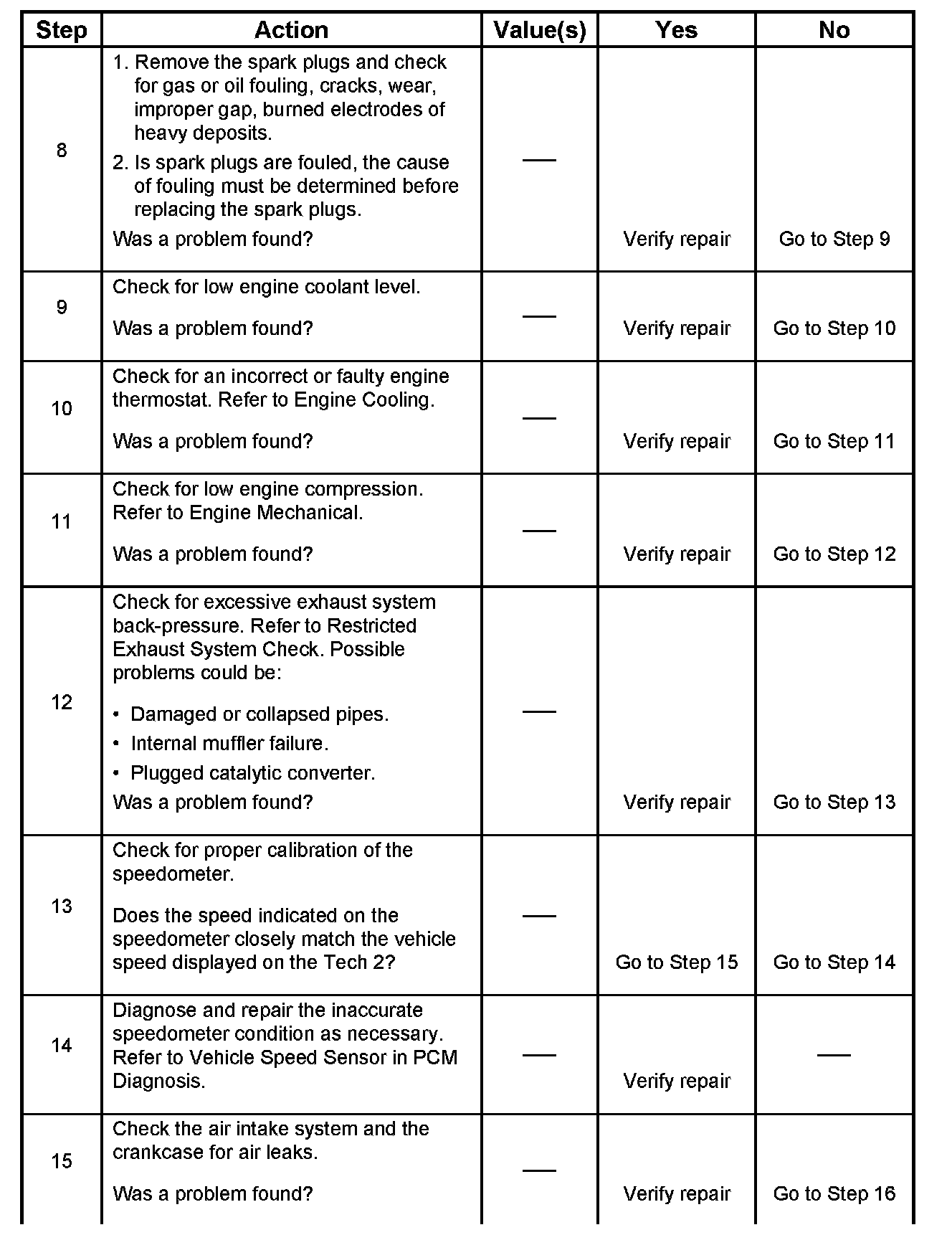 | Step | Action | Value(s) | Yes | No |
|---|---|---|---|---|
| 8 | 1. Remove the spark plugs and check for gas or oil fouling, cracks, wear, improper gap, burned electrodes of heavy deposits. 2. Is spark plugs are fouled, the cause of fouling must be determined before replacing the spark plugs. Was a problem found? | — | Verify repair | Go to Step 9 |
| 9 | Check for low engine coolant level. Was a problem found? | — | Verify repair | Go to Step 10 |
| 10 | Check for an incorrect or faulty engine thermostat. Refer to Engine Cooling. Was a problem found? | — | Verify repair | Go to Step 11 |
| 11 | Check for low engine compression. Refer to Engine Mechanical. Was a problem found? | — | Verify repair | Go to Step 12 |
| 12 | Check for excessive exhaust system back-pressure. Refer to Restricted Exhaust System Check. Possible problems could be: • Damaged or collapsed pipes. • Internal muffler failure. • Plugged catalytic converter. Was a problem found? | — | Verify repair | Go to Step 13 |
| 13 | Check for proper calibration of the speedometer. Does the speed indicated on the speedometer closely match the vehicle speed displayed on the Tech 2? | — | Go to Step 15 | Go to Step 14 |
| 14 | Diagnose and repair the inaccurate speedometer condition as necessary. Refer to Vehicle Speed Sensor in PCM Diagnosis. | — | Verify repair | — |
| 15 | Check the air intake system and the crankcase for air leaks. Was a problem found? | — | Verify repair | Go to Step 16 |